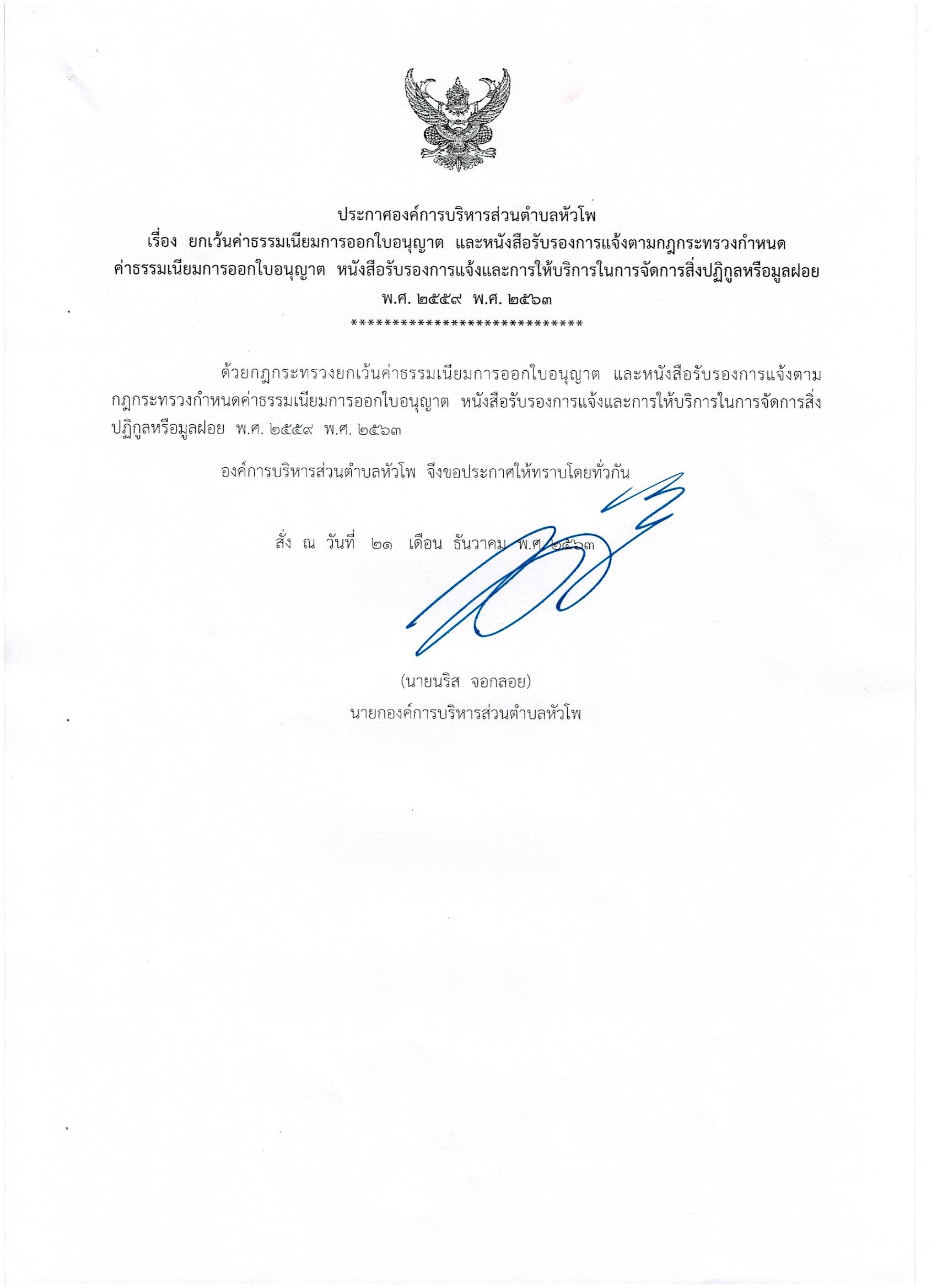 ประกาศองค์การบริหารส่วนตำบลหัวโพ
เรื่อง ยกเว้นค่าธรรมเนียมการออกใบอนุญาต และหนังสือรับรองการแจ้งตามกฎกระทรวงกำหนดค่าธรรมเนียมการออกใบอนุญาต หนังสือรับรองการแจ้งและการให้บริการในการจัดการสิ่งปฏิกูลหรือมูลฝอย พ.ศ. ๒๕๕๙ พ.ศ. ๒๕๖๓
****************************

ด้วยกฎกระทรวงยกเว้นค่าธรรมเนียมการออกใบอนุญาต และหนังสือรับรองการแจ้งตามกฎกระทรวงกำหนดค่าธรรมเนียมการออกใบอนุญาต หนังสือรับรองการแจ้งและการให้บริการในการจัดการสิ่งปฏิกูลหรือมูลฝอย พ.ศ. ๒๕๕๙ พ.ศ. ๒๕๖๓

องค์การบริหารส่วนตำบลหัวโพ จึงขอประกาศให้ทราบโดยทั่วกัน

สั่ง ณ วันที่ ๒๑ เดือน ธันวาคม พ.ศ. ๒๕๖๓

(นายนริส จอกลอย)
นายกองค์การบริหารส่วนตำบลหัวโพ